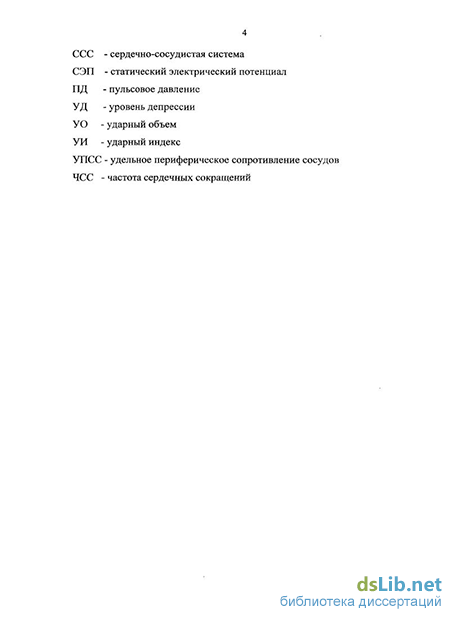 4

ССС - сердечно-сосудистая система

СЭП - статический электрический потенциал

ПД - пульсовое давление

УД - уровень депрессии

УО - ударный объем

УИ - ударный индекс

УПСС - удельное периферическое сопротивление сосудов

ЧСС - частота сердечных сокращений

dsLib.net
библиотека диссертаций